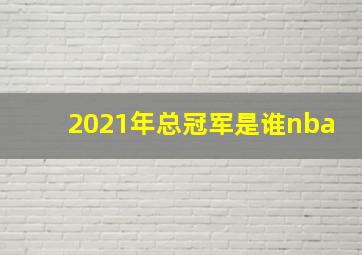 2021年总冠军是谁nba